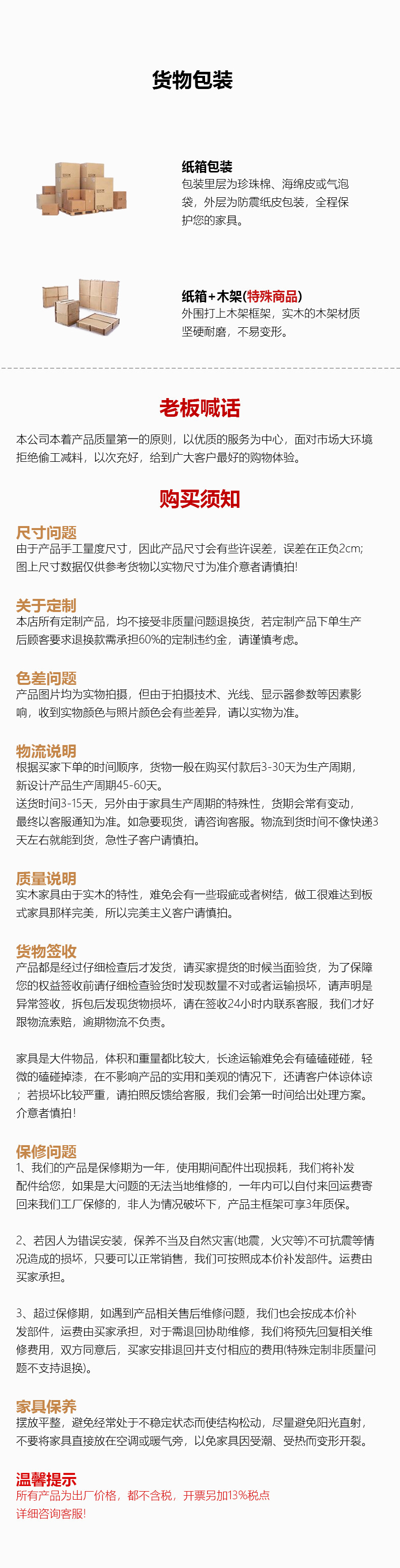 货物包装

纸箱包装
包装里层为珍珠棉、海绵皮或气泡袋，外层为防震纸皮包装，全程保护您的家具。

纸箱+木架(特殊商品)
外围打上木架框架，实木的木架材质坚硬耐磨，不易变形。

老板喊话

本公司本着产品质量第一的原则，以优质的服务为中心，面对市场大环境拒绝偷工减料，以次充好，给到广大客户最好的购物体验。

购买须知

尺寸问题
由于产品手工量度尺寸，因此产品尺寸会有些许误差，误差在正负2cm;图上尺寸数据仅供参考货物以实物尺寸为准介意者请慎拍!

关于定制
本店所有定制产品，均不接受非质量问题退换货，若定制产品下单生产后顾客要求退换款需承担60%的定制违约金，请谨慎考虑。

色差问题
产品图片均为实物拍摄，但由于拍摄技术、光线、显示器参数等因素影响，收到实物颜色与照片颜色会有些差异，请以实物为准。

物流说明
根据买家下单的时间顺序，货物一般在购买付款后3-30天为生产周期，新设计产品生产周期45-60天。
送货时间3-15天，另外由于家具生产周期的特殊性，货期会常有变动，最终以客服通知为准。如急要现货，请咨询客服。物流到货时间不像快递3天左右就能到货，急性子客户请慎拍。

质量说明
实木家具由于实木的特性，难免会有一些瑕疵或者树结，做工很难达到板式家具那样完美，所以完美主义客户请慎拍。

货物签收
产品都是经过仔细检查后才发货，请买家提货的时候当面验货，为了保障您的权益签收前请仔细检查验货时发现数量不对或者运输损坏，请声明是异常签收，拆包后发现货物损坏，请在签收24小时内联系客服，我们才好跟物流索赔，逾期物流不负责。

家具是大件物品，体积和重量都比较大，长途运输难免会有磕磕碰碰，轻微的磕碰掉漆，在不影响产品的实用和美观的情况下，还请客户体谅体谅；若损坏比较严重，请拍照反馈给客服，我们会第一时间给出处理方案。介意者慎拍!

保修问题
1、我们的产品是保修期为一年，使用期间配件出现损耗，我们将补发配件给您，如果是大问题的无法当地维修的，一年内可以自付来回运费寄回来我们工厂保修的，非人为情况破坏下，产品主框架可享3年质保。

2、若因人为错误安装，保养不当及自然灾害(地震，火灾等)不可抗震等情况造成的损坏，只要可以正常销售，我们可按照成本价补发部件。运费由买家承担。

3、超过保修期，如遇到产品相关售后维修问题，我们也会按成本价补发部件，运费由买家承担，对于需退回协助维修，我们将预先回复相关维修费用，双方同意后，买家安排退回并支付相应的费用(特殊定制非质量问题不支持退换)。

家具保养
摆放平整，避免经常处于不稳定状态而使结构松动，尽量避免阳光直射，不要将家具直接放在空调或暖气旁，以免家具因受潮、受热而变形开裂。

温馨提示
所有产品为出厂价格，都不含税，开票另加13%税点
详细咨询客服!